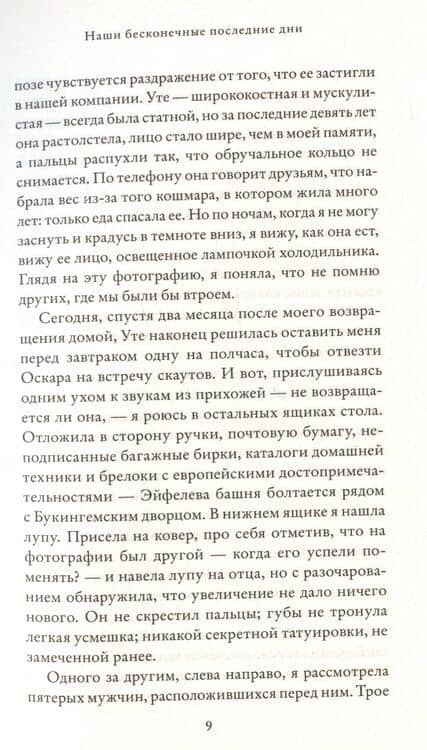 Наши бесконечные последние дни

позе чувствуется раздражение от того, что ее застигли в нашей компании. Уте — ширококостная и мускулистая — всегда была статной, но за последние девять лет она растолстела, лицо стало шире, чем в моей памяти, а пальцы распухли так, что обручальное кольцо не снимается. По телефону она говорит друзьям, что набрала вес из-за того кошмара, в котором жила много лет: только еда спасала ее. Но по ночам, когда я не могу заснуть и крадусь в темноте вниз, я вижу, как она ест, вижу ее лицо, освещенное лампочкой холодильника. Глядя на эту фотографию, я поняла, что не помню других, где мы были бы втроем.

Сегодня, спустя два месяца после моего возвращения домой, Уте наконец решилась оставить меня перед завтраком одну на полчаса, чтобы отвезти Оскара на встречу скаутов. И вот, прислушиваясь одним ухом к звукам из прихожей — не возвращается ли она, — я роюсь в остальных ящиках стола. Отложила в сторону ручки, почтовую бумагу, неподписанные багажные бирки, каталоги домашней техники и брелоки с европейскими достопримечательностями — Эйфелева башня болтается рядом с Букингемским дворцом. В нижнем ящике я нашла лупу. Присела на ковер, про себя отметив, что на фотографии был другой — когда его успели поменять? — и навела лупу на отца, но с разочарованием обнаружила, что увеличение не дало ничего нового. Он не скрестил пальцы; губы не тронула легкая усмешка; никакой секретной татуировки, не замеченной ранее.

Одного за другим, слева направо, я рассмотрела пятерых мужчин, расположившихся перед ним. Трое

9